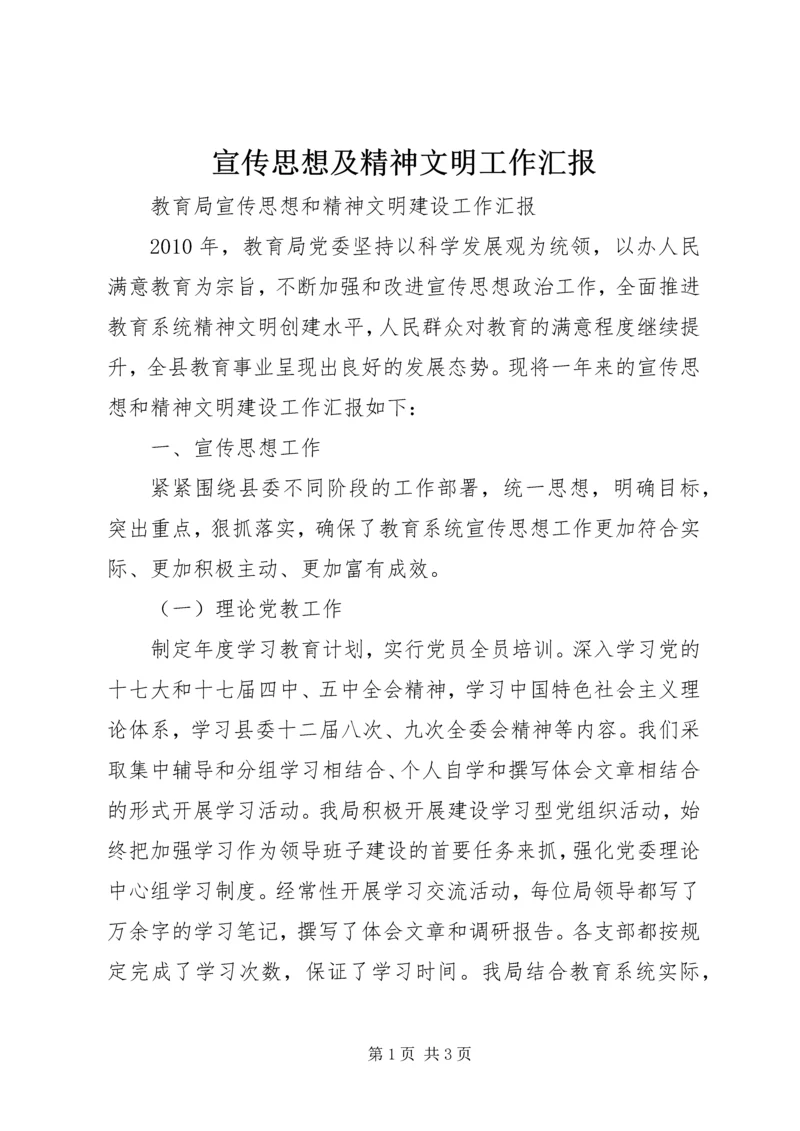 宣传思想及精神文明工作汇报

教育局宣传思想和精神文明建设工作汇报

2010 年，教育局党委坚持以科学发展观为统领，以办人民满意教育为宗旨，不断加强和改进宣传思想政治工作，全面推进教育系统精神文明创建水平，人民群众对教育的满意程度继续提升，全县教育事业呈现出良好的发展态势。现将一年来的宣传思想和精神文明建设工作汇报如下：

一、宣传思想工作

紧紧围绕县委不同阶段的工作部署，统一思想，明确目标，突出重点，狠抓落实，确保了教育系统宣传思想工作更加符合实际、更加积极主动、更加富有成效。

（一）理论党教工作

制定年度学习教育计划，实行党员全员培训。深入学习党的十七大和十七届四中、五中全会精神，学习中国特色社会主义理论体系，学习县委十二届八次、九次全委会精神等内容。我们采取集中辅导和分组学习相结合、个人自学和撰写体会文章相结合的形式开展学习活动。我局积极开展建设学习型党组织活动，始终把加强学习作为领导班子建设的首要任务来抓，强化党委理论中心组学习制度。经常性开展学习交流活动，每位局领导都写了万余字的学习笔记，撰写了体会文章和调研报告。各支部都按规定完成了学习次数，保证了学习时间。我局结合教育系统实际，

第 1 页 共 3 页